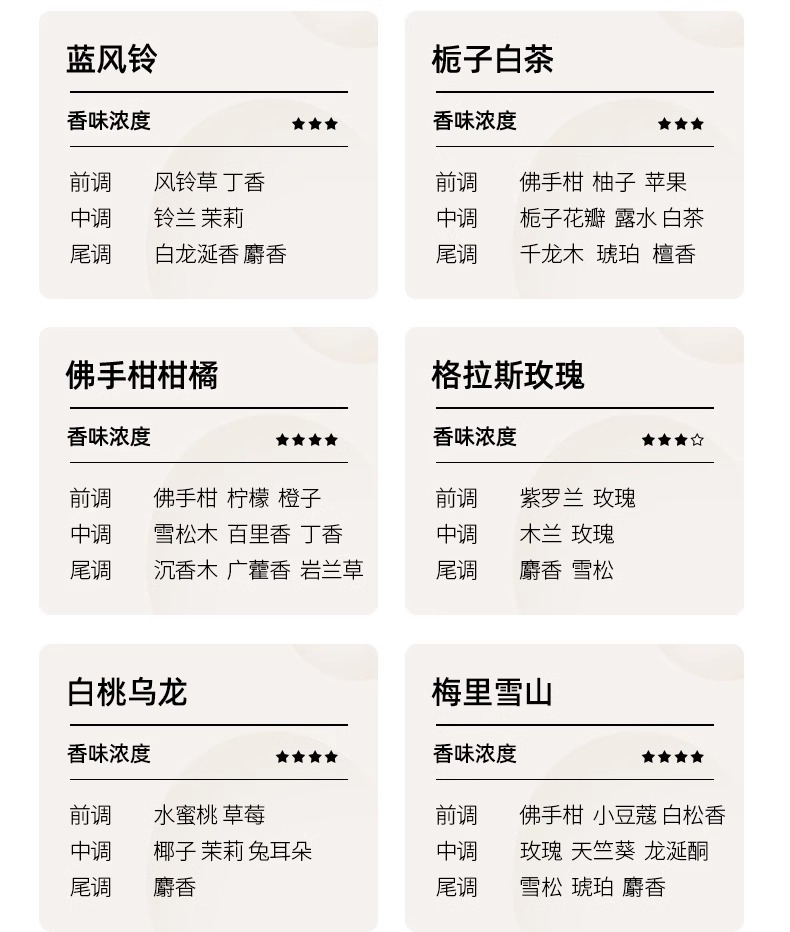 蓝风铃

香味浓度 ★★★

前调 风铃草 丁香
中调 铃兰 茉莉
尾调 白龙涎香 麝香

栀子白茶

香味浓度 ★★★

前调 佛手柑 柚子 苹果
中调 栀子花瓣 露水 白茶
尾调 千龙木 琥珀 檀香

佛手柑柑橘

香味浓度 ★★★★

前调 佛手柑 柠檬 橙子
中调 雪松木 百里香 丁香
尾调 沉香木 广藿香 岩兰草

格拉斯玫瑰

香味浓度 ★★★☆

前调 紫罗兰 玫瑰
中调 木兰 玫瑰
尾调 麝香 雪松

白桃乌龙

香味浓度 ★★★★

前调 水蜜桃 草莓
中调 椰子 茉莉 兔耳朵
尾调 麝香

梅里雪山

香味浓度 ★★★★

前调 佛手柑 小豆蔻 白松香
中调 玫瑰 天竺葵 龙涎酮
尾调 雪松 琥珀 麝香